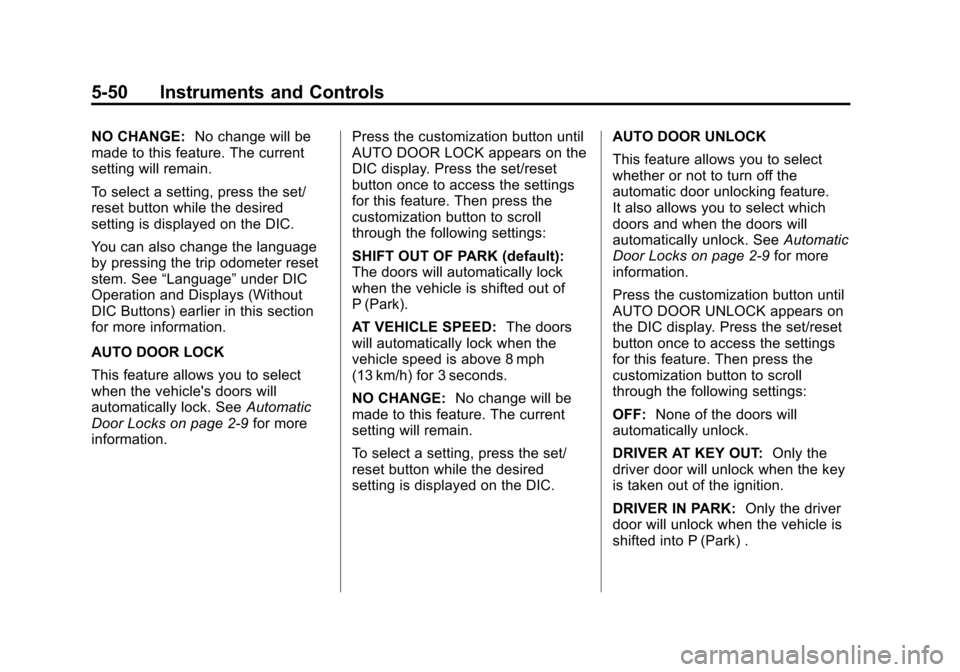 5-50 Instruments and Controls

NO CHANGE: No change will be made to this feature. The current setting will remain.

To select a setting, press the set/reset button while the desired setting is displayed on the DIC.

You can also change the language by pressing the trip odometer reset stem. See “Language” under DIC Operation and Displays (Without DIC Buttons) earlier in this section for more information.

AUTO DOOR LOCK

This feature allows you to select when the vehicle's doors will automatically lock. See Automatic Door Locks on page 2-9 for more information.

Press the customization button until AUTO DOOR LOCK appears on the DIC display. Press the set/reset button once to access the settings for this feature. Then press the customization button to scroll through the following settings:

SHIFT OUT OF PARK (default): The doors will automatically lock when the vehicle is shifted out of P (Park).

AT VEHICLE SPEED: The doors will automatically lock when the vehicle speed is above 8 mph (13 km/h) for 3 seconds.

NO CHANGE: No change will be made to this feature. The current setting will remain.

To select a setting, press the set/reset button while the desired setting is displayed on the DIC.

AUTO DOOR UNLOCK

This feature allows you to select whether or not to turn off the automatic door unlocking feature. It also allows you to select which doors and when the doors will automatically unlock. See Automatic Door Locks on page 2-9 for more information.

Press the customization button until AUTO DOOR UNLOCK appears on the DIC display. Press the set/reset button once to access the settings for this feature. Then press the customization button to scroll through the following settings:

OFF: None of the doors will automatically unlock.

DRIVER AT KEY OUT: Only the driver door will unlock when the key is taken out of the ignition.

DRIVER IN PARK: Only the driver door will unlock when the vehicle is shifted into P (Park) .

carmanualsonline.info